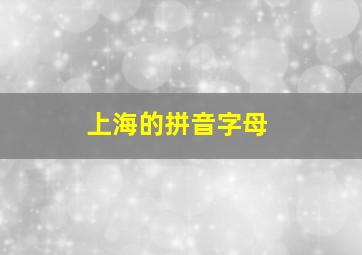 上海的拼音字母